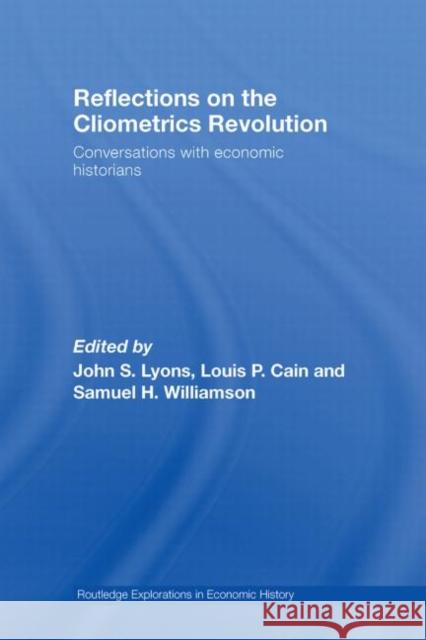 Reflections on the Cliometrics Revolution

Conversations with economic historians

Edited by
John S. Lyons, Louis P. Cain and Samuel H. Williamson

Routledge Explorations in Economic History